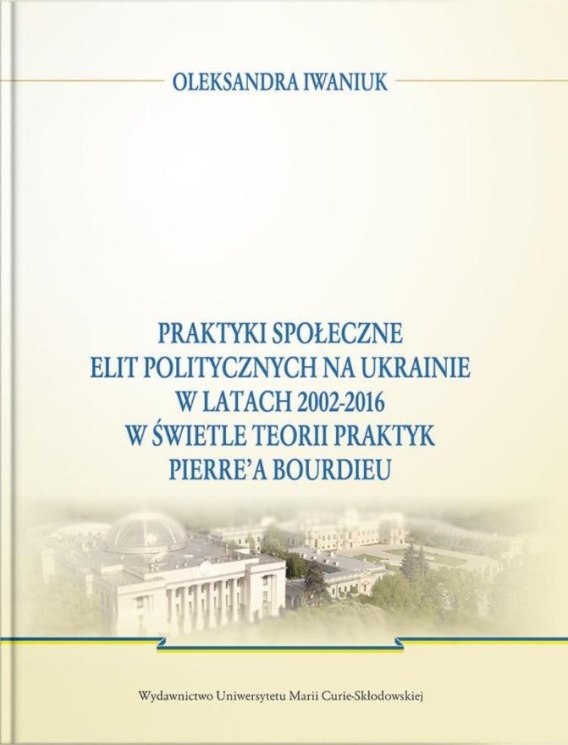 OLEKSANDRA IWANIUK

PRAKTYKI SPOŁECZNE
ELIT POLITYCZNYCH NA UKRAINIE
W LATACH 2002-2016
W ŚWIETLE TEORII PRAKTYK
PIERRE'A BOURDIEU

Wydawnictwo Uniwersytetu Marii Curie-Skłodowskiej